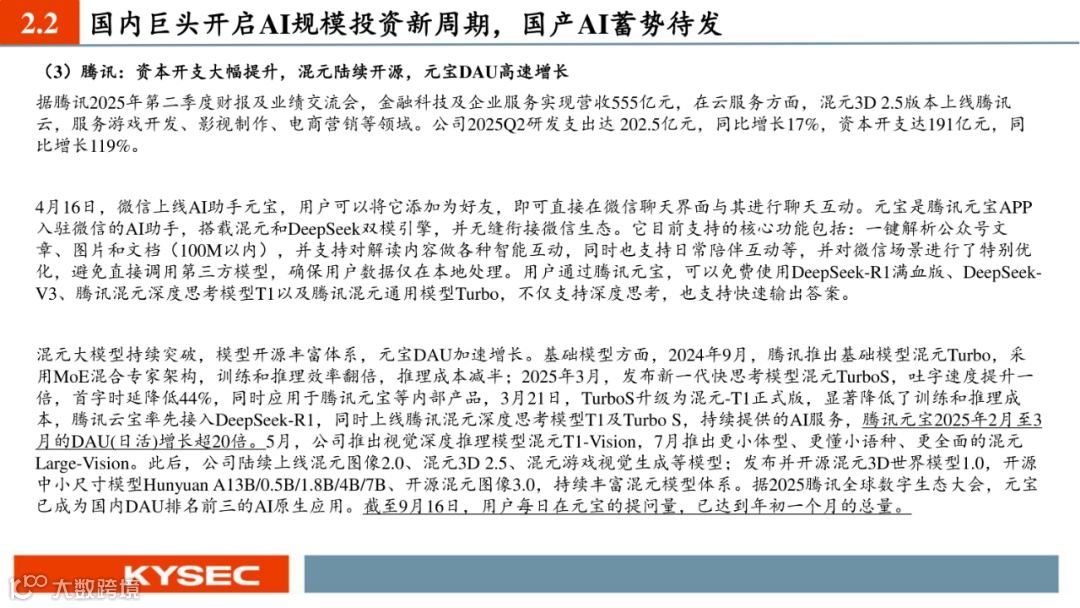 2.2 国内巨头开启AI规模投资新周期，国产AI蓄势待发

（3）腾讯：资本开支大幅提升，混元陆续开源，元宝DAU高速增长

据腾讯2025年第二季度财报及业绩交流会，金融科技及企业服务实现营收555亿元，在云服务方面，混元3D 2.5版本上线腾讯云，服务游戏开发、影视制作、电商营销等领域。公司2025Q2研发支出达 202.5亿元，同比增长17%，资本开支达191亿元，同比增长119%。

4月16日，微信上线AI助手元宝，用户可以将它添加为好友，即可直接在微信聊天界面与其进行聊天互动。元宝是腾讯元宝APP入驻微信的AI助手，搭载混元和DeepSeek双模引擎，并无缝衔接微信生态。它目前支持的核心功能包括：一键解析公众号文章、图片和文档（100M以内），并支持对解读内容做各种智能互动，同时也支持日常陪伴互动等，并对微信场景进行了特别优化，避免直接调用第三方模型，确保用户数据仅在本地处理。用户通过腾讯元宝，可以免费使用DeepSeek-R1满血版、DeepSeek-V3、腾讯混元深度思考模型T1以及腾讯混元通用模型Turbo，不仅支持深度思考，也支持快速输出答案。

混元大模型持续突破，模型开源丰富体系，元宝DAU加速增长。基础模型方面，2024年9月，腾讯推出基础模型混元Turbo，采用MoE混合专家架构，训练和推理效率翻倍，推理成本减半；2025年3月，发布新一代快思考模型混元TurboS，吐字速度提升一倍，首字时延降低44%，同时应用于腾讯元宝等内部产品，3月21日，TurboS升级为混元-T1正式版，显著降低了训练和推理成本，腾讯云宝率先接入DeepSeek-R1，同时上线腾讯混元深度思考模型T1及Turbo S，持续提供的AI服务，腾讯元宝2025年2月至3月的DAU(日活)增长超20倍。5月，公司推出视觉深度推理模型混元T1-Vision，7月推出更小体型、更懂小语种、更全面的混元Large-Vision。此后，公司陆续上线混元图像2.0、混元3D 2.5、混元游戏视觉生成等模型；发布并开源混元3D世界模型1.0，开源中小尺寸模型Hunyuan A13B/0.5B/1.8B/4B/7B、开源混元图像3.0，持续丰富混元模型体系。据2025腾讯全球数字生态大会，元宝已成为国内DAU排名前三的AI原生应用。截至9月16日，用户每日在元宝的提问量，已达到年初一个月的总量。

KYSEC

大数跨境